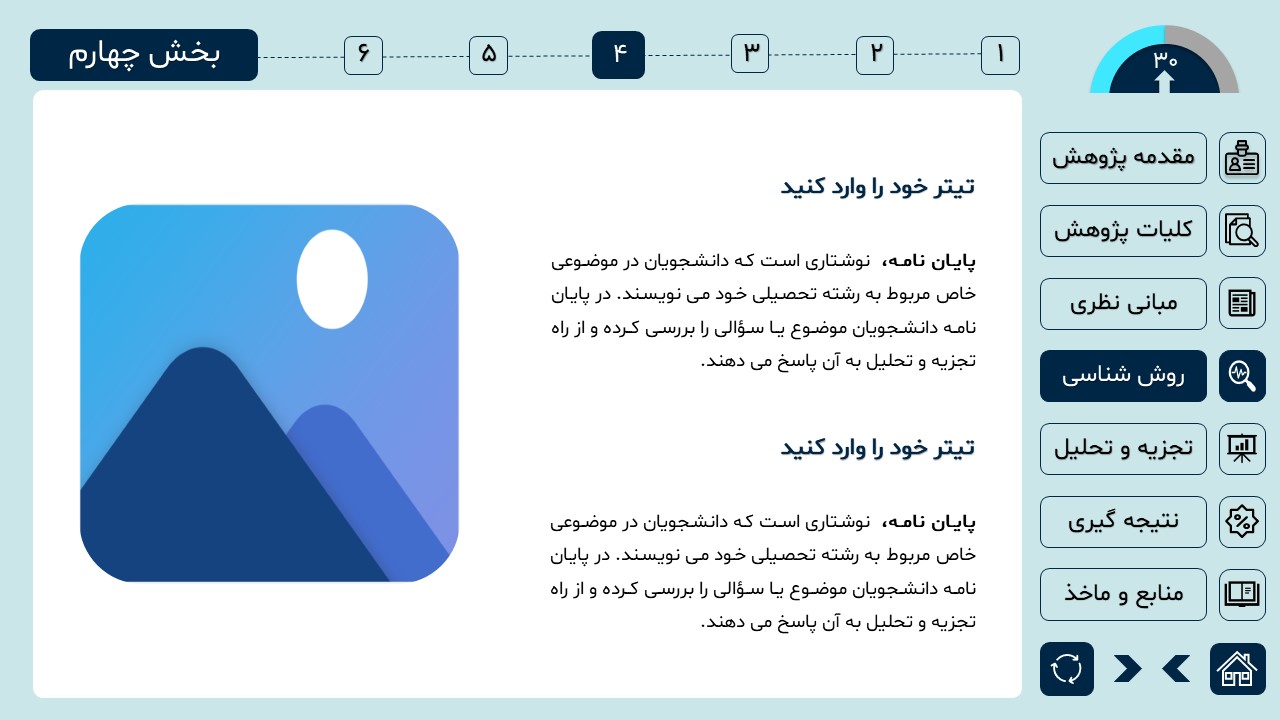 ۳۰

۱ ۲ ۳ ۴ ۵ ۶ بخش چهارم

مقدمه پژوهش
کلیات پژوهش
مبانی نظری
روش شناسی
تجزیه و تحلیل
نتیجه گیری
منابع و ماخذ

تیتر خود را وارد کنید

پایان نامه، نوشتاری است که دانشجویان در موضوعی خاص مربوط به رشته تحصیلی خود می نویسند. در پایان نامه دانشجویان موضوع یا سؤالی را بررسی کرده و از راه تجزیه و تحلیل به آن پاسخ می دهند.

تیتر خود را وارد کنید

پایان نامه، نوشتاری است که دانشجویان در موضوعی خاص مربوط به رشته تحصیلی خود می نویسند. در پایان نامه دانشجویان موضوع یا سؤالی را بررسی کرده و از راه تجزیه و تحلیل به آن پاسخ می دهند.